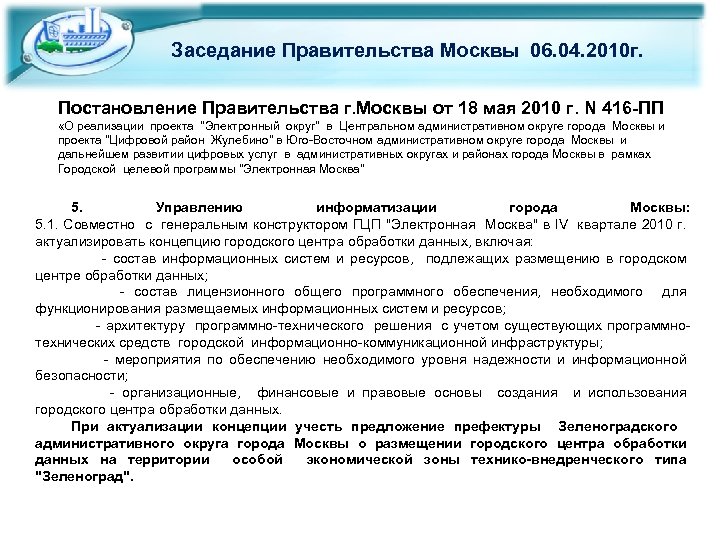 Заседание Правительства Москвы 06.04.2010г.

Постановление Правительства г.Москвы от 18 мая 2010 г. N 416-ПП
«О реализации проекта "Электронный округ" в Центральном административном округе города Москвы и проекта "Цифровой район Жулебино" в Юго-Восточном административном округе города Москвы и дальнейшем развитии цифровых услуг в административных округах и районах города Москвы в рамках Городской целевой программы "Электронная Москва"

5. Управлению информатизации города Москвы:
5.1. Совместно с генеральным конструктором ГЦП "Электронная Москва" в IV квартале 2010 г. актуализировать концепцию городского центра обработки данных, включая:
- состав информационных систем и ресурсов, подлежащих размещению в городском центре обработки данных;
- состав лицензионного общего программного обеспечения, необходимого для функционирования размещаемых информационных систем и ресурсов;
- архитектуру программно-технического решения с учетом существующих программно-технических средств городской информационно-коммуникационной инфраструктуры;
- мероприятия по обеспечению необходимого уровня надежности и информационной безопасности;
- организационные, финансовые и правовые основы создания и использования городского центра обработки данных.

При актуализации концепции учесть предложение префектуры Зеленоградского административного округа города Москвы о размещении городского центра обработки данных на территории особой экономической зоны технико-внедренческого типа "Зеленоград".